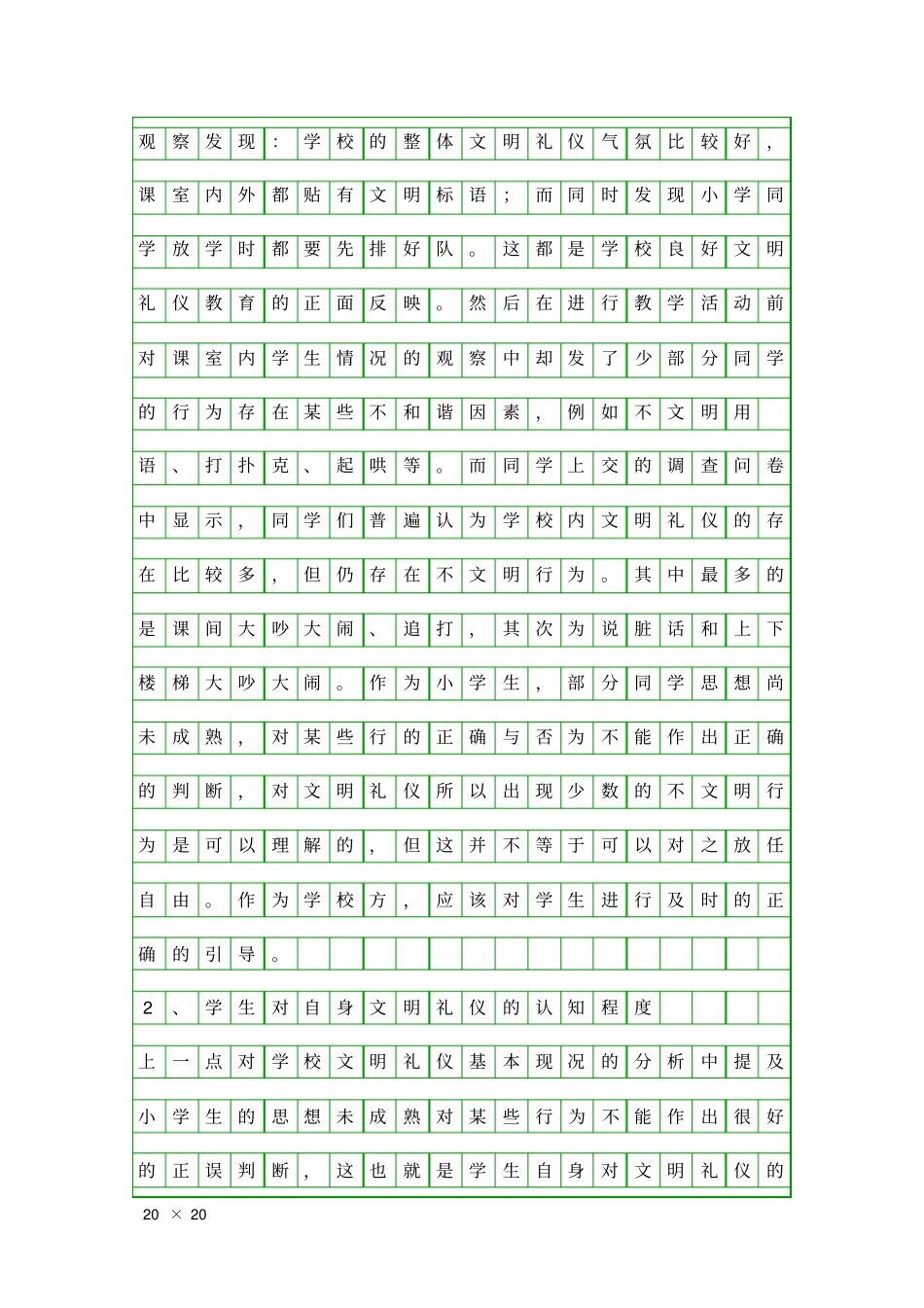 观察发现：学校的整体文明礼仪气氛比较好，课室内外都贴有文明标语；而同时发现小学同学放学时都要先排好队。这都是学校良好文明礼仪教育的正面反映。然后在进行教学活动前对课室内学生情况的观察中却发了少部分同学的行为存在某些不和谐因素，例如不文明用语、打扑克、起哄等。而同学上交的调查问卷中显示，同学们普遍认为学校内文明礼仪的存在比较多，但仍存在不文明行为。其中最多的是课间大吵大闹、追打，其次为说脏话和上下楼梯大吵大闹。作为小学生，部分同学思想尚未成熟，对某些行的正确与否为不能作出正确的判断，对文明礼仪所以出现少数的不文明行为是可以理解的，但这并不等于可以对之放任自由。作为学校方，应该对学生进行及时的正确的引导。

2、学生对自身文明礼仪的认知程度

上一点对学校文明礼仪基本现况的分析中提及小学生的思想未成熟对某些行为不能作出很好的正误判断，这也就是学生自身对文明礼仪的

20 × 20